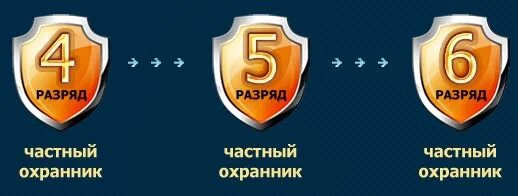 4
РАЗРЯД

частный охранник

5
РАЗРЯД

частный охранник

6
РАЗРЯД

частный охранник